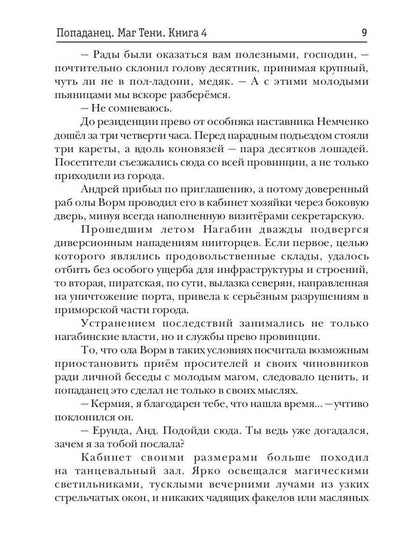 Попаданец. Маг Тени. Книга 4 9

— Рады были оказаться вам полезными, господин, — почтительно склонил голову десятник, принимая крупный, чуть ли не в пол-ладони, медяк. — А с этими молодыми пьяницами мы вскоре разберёмся.

— Не сомневаюсь.

До резиденции прево от особняка наставника Немченко дошёл за три четверти часа. Перед парадным подъездом стояли три кареты, а вдоль коновязей — пара десятков лошадей. Посетители съезжались сюда со всей провинции, а не только приходили из города.

Андрей прибыл по приглашению, а потому доверенный раб олы Ворм проводил его в кабинет хозяйки через боковую дверь, минуя всегда наполненную визитёрами секретарскую.

Прошедшим летом Нагабин дважды подвергся диверсионным нападениям нииторцев. Если первое, целью которого являлись продовольственные склады, удалось отбить без особого ущерба для инфраструктуры и строений, то вторая, пиратская, по сути, вылазка северян, направленная на уничтожение порта, привела к серьёзным разрушениям в приморской части города.

Устранением последствий занимались не только нагабинские власти, но и службы прево провинции.

То, что ола Ворм в таких условиях посчитала возможным приостановить приём просителей и своих чиновников ради личной беседы с молодым магом, следовало ценить, и попаданец это сделал не только в своих мыслях.

— Кермия, я благодарен тебе, что нашла время... — учтиво поклонился он.

— Ерунда, Анд. Подойди сюда. Ты ведь уже догадался, зачем я за тобой послала?

Кабинет своими размерами больше походил на танцевальный зал. Ярко освещался магическими светильниками, тусклыми вечерними лучами из узких стрельчатых окон, и никаких чадящих факелов или масляных